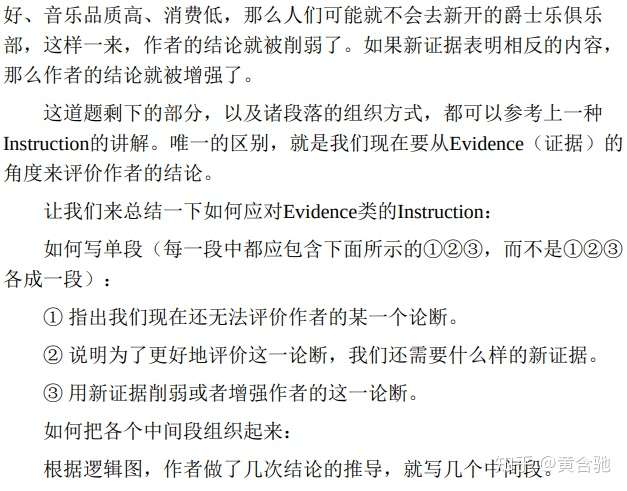 好、音乐品质高、消费低，那么人们可能就不会去新开的爵士乐俱乐部，这样一来，作者的结论就被削弱了。如果新证据表明相反的内容，那么作者的结论就被增强了。

这道题剩下的部分，以及诸段落的组织方式，都可以参考上一种Instruction的讲解。唯一的区别，就是我们现在要从Evidence（证据）的角度来评价作者的结论。

让我们来总结一下如何应对Evidence类的Instruction：

如何写单段（每一段中都应包含下面所示的①②③，而不是①②③各成一段）：

① 指出我们现在还无法评价作者的某一个论断。

② 说明为了更好地评价这一论断，我们还需要什么样的新证据。

③ 用新证据削弱或者增强作者的这一论断。

如何把各个中间段组织起来：

根据逻辑图，作者做了几次结论的推导，就写几个中间段。

知乎 @黄含驰